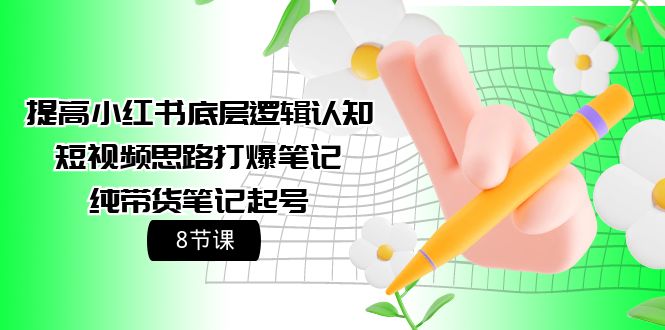 提高小红书底层逻辑认知
短视频思路打爆笔记
纯带货笔记起号

8节课